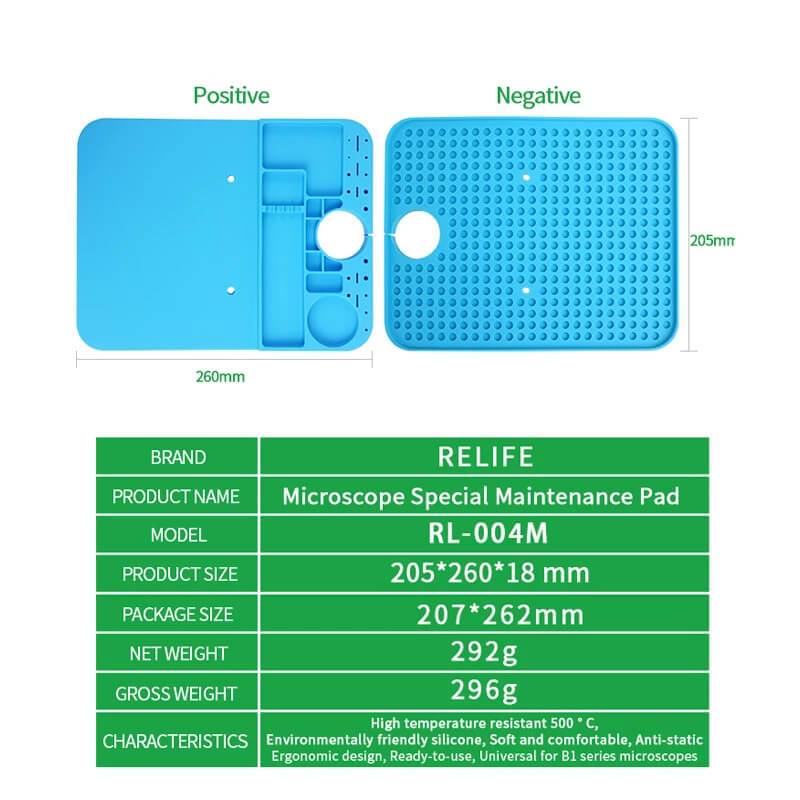 Positive

Negative

205mm

260mm

| BRAND | RELIFE |
|---|---|
| PRODUCT NAME | Microscope Special Maintenance Pad |
| MODEL | RL-004M |
| PRODUCT SIZE | 205*260*18 mm |
| PACKAGE SIZE | 207*262mm |
| NET WEIGHT | 292g |
| GROSS WEIGHT | 296g |
| CHARACTERISTICS | High temperature resistant 500 ° C, Environmentally friendly silicone, Soft and comfortable, Anti-static Ergonomic design, Ready-to-use, Universal for B1 series microscopes |